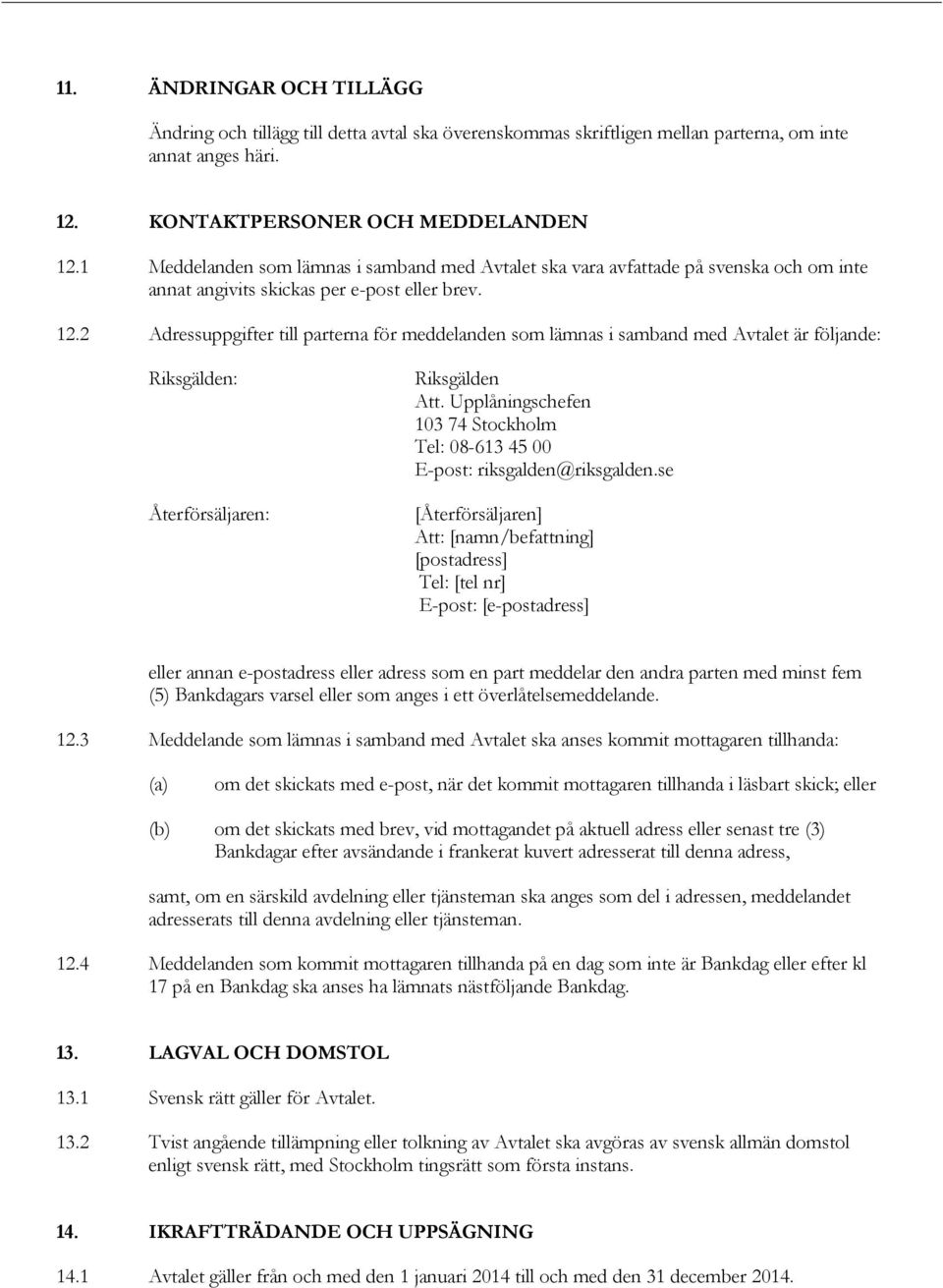 11. ÄNDRINGAR OCH TILLÄGG

Ändring och tillägg till detta avtal ska överenskommas skriftligen mellan parterna, om inte annat anges häri.

12. KONTAKTPERSONER OCH MEDDELANDEN

12.1 Meddelanden som lämnas i samband med Avtalet ska vara avfattade på svenska och om inte annat angivits skickas per e-post eller brev.

12.2 Adressuppgifter till parterna för meddelanden som lämnas i samband med Avtalet är följande:

Riksgälden:

Riksgälden
Att. Upplåningschefen
103 74 Stockholm
Tel: 08-613 45 00
E-post: riksgalden@riksgalden.se

Återförsäljaren:

[Återförsäljaren]
Att: [namn/befattning]
[postadress]
Tel: [tel nr]
E-post: [e-postadress]

eller annan e-postadress eller adress som en part meddelar den andra parten med minst fem (5) Bankdagars varsel eller som anges i ett överlåtelsemeddelande.

12.3 Meddelande som lämnas i samband med Avtalet ska anses kommit mottagaren tillhanda:

(a) om det skickats med e-post, när det kommit mottagaren tillhanda i läsbart skick; eller

(b) om det skickats med brev, vid mottagandet på aktuell adress eller senast tre (3) Bankdagar efter avsändande i frankerat kuvert adresserat till denna adress,

samt, om en särskild avdelning eller tjänsteman ska anges som del i adressen, meddelandet adresserats till denna avdelning eller tjänsteman.

12.4 Meddelanden som kommit mottagaren tillhanda på en dag som inte är Bankdag eller efter kl 17 på en Bankdag ska anses ha lämnats nästföljande Bankdag.

13. LAGVAL OCH DOMSTOL

13.1 Svensk rätt gäller för Avtalet.

13.2 Tvist angående tillämpning eller tolkning av Avtalet ska avgöras av svensk allmän domstol enligt svensk rätt, med Stockholm tingsrätt som första instans.

14. IKRAFTTRÄDANDE OCH UPPSÄGNING

14.1 Avtalet gäller från och med den 1 januari 2014 till och med den 31 december 2014.